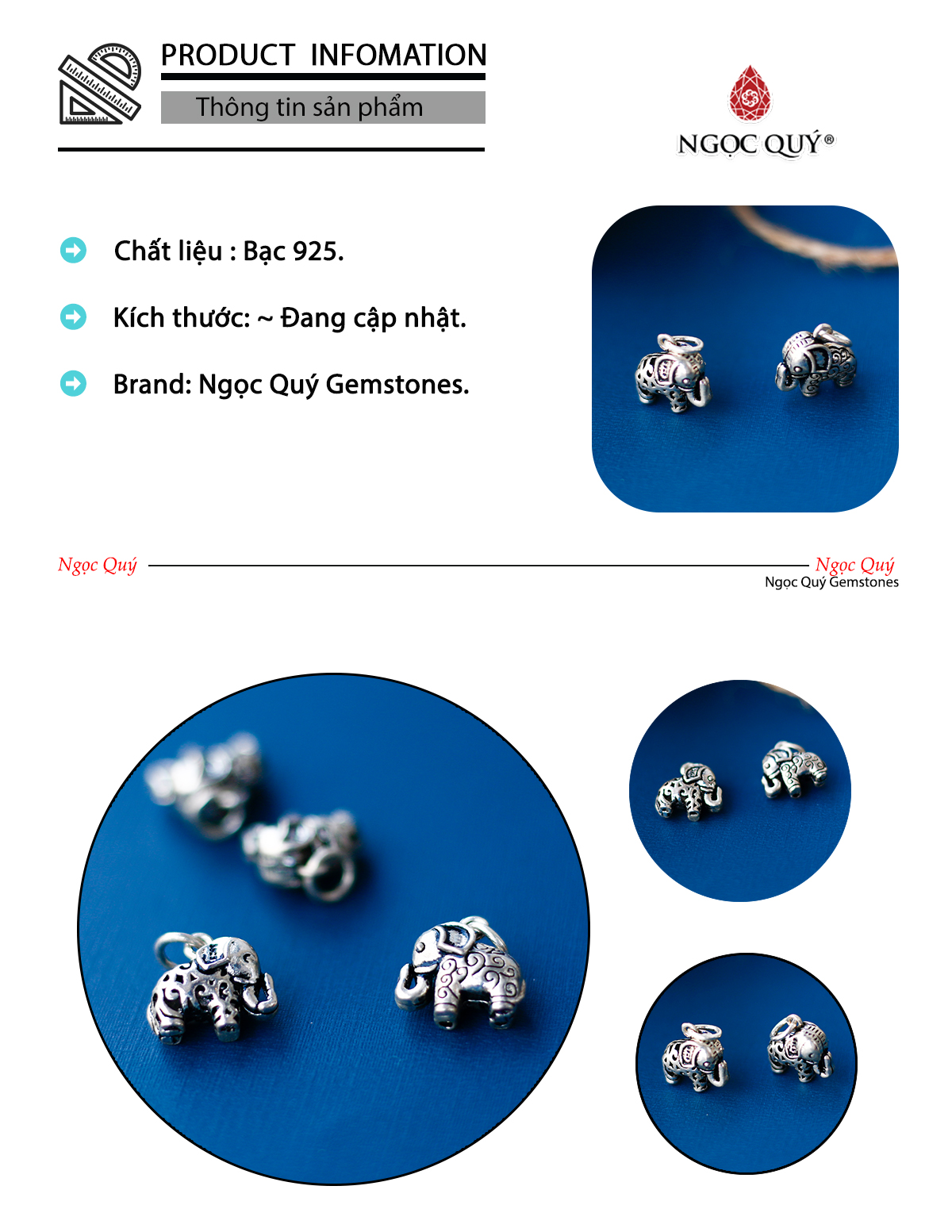 PRODUCT INFOMATION

Thông tin sản phẩm

NGỌC QUÝ®

Chất liệu : Bạc 925.

Kích thước: ~ Đang cập nhật.

Brand: Ngọc Quý Gemstones.

Ngọc Quý

Ngọc Quý
Ngọc Quý Gemstones